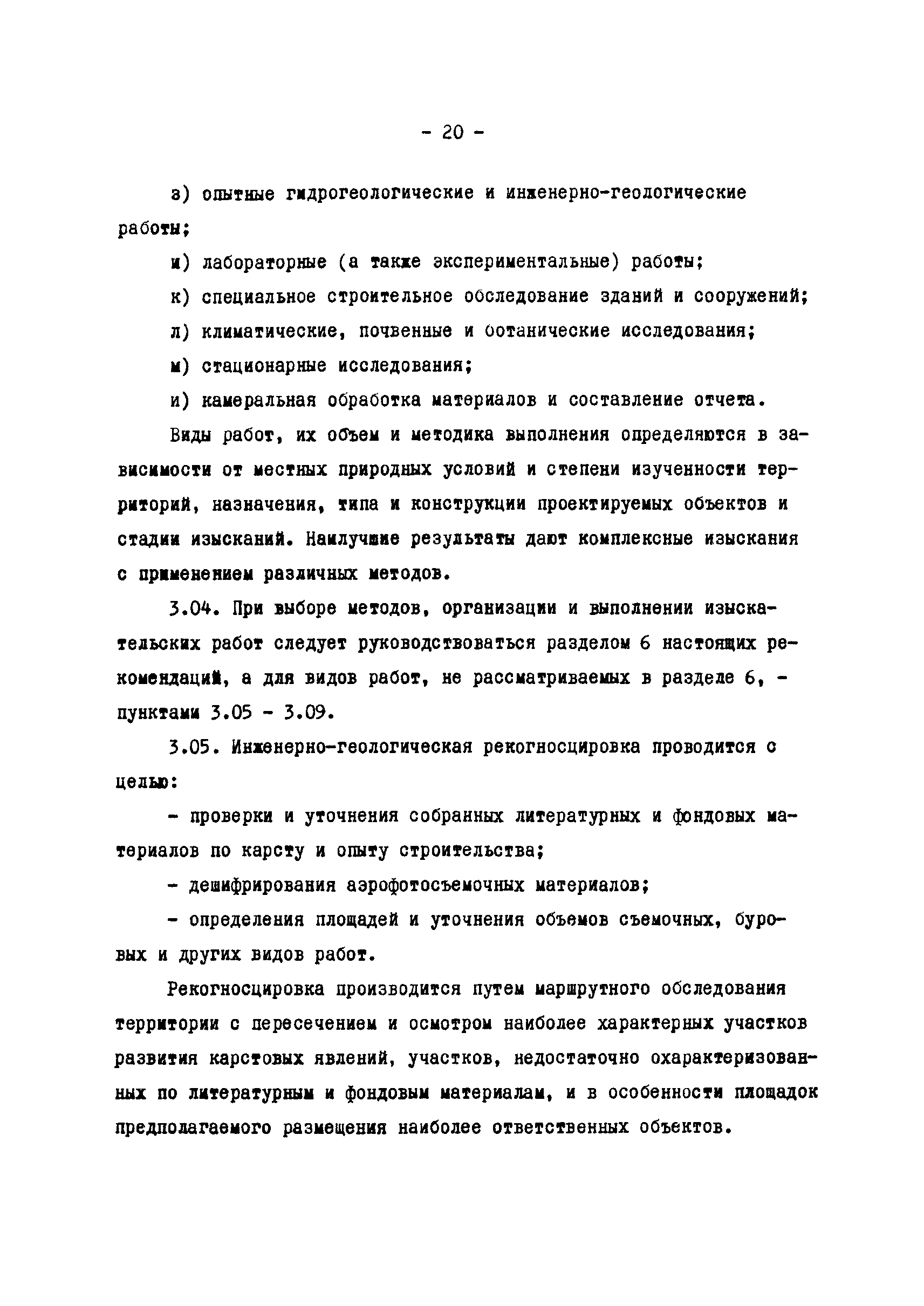 - 20 -

з) опытные гидрогеологические и инженерно-геологические работы;

и) лабораторные (а также экспериментальные) работы;

к) специальное строительное обследование зданий и сооружений;

л) климатические, почвенные и ботанические исследования;

м) стационарные исследования;

и) камеральная обработка материалов и составление отчета.

Виды работ, их объем и методика выполнения определяются в зависимости от местных природных условий и степени изученности территорий, назначения, типа и конструкции проектируемых объектов и стадии изысканий. Наилучшие результаты дают комплексные изыскания с применением различных методов.

3.04. При выборе методов, организации и выполнении изыскательских работ следует руководствоваться разделом 6 настоящих рекомендаций, а для видов работ, не рассматриваемых в разделе 6, - пунктами 3.05 - 3.09.

3.05. Инженерно-геологическая рекогносцировка проводится с целью:

- проверки и уточнения собранных литературных и фондовых материалов по карсту и опыту строительства;

- дешифрирования аэрофотосъемочных материалов;

- определения площадей и уточнения объемов съемочных, буровых и других видов работ.

Рекогносцировка производится путем маршрутного обследования территории с пересечением и осмотром наиболее характерных участков развития карстовых явлений, участков, недостаточно охарактеризованных по литературным и фондовым материалам, и в особенности площадок предполагаемого размещения наиболее ответственных объектов.